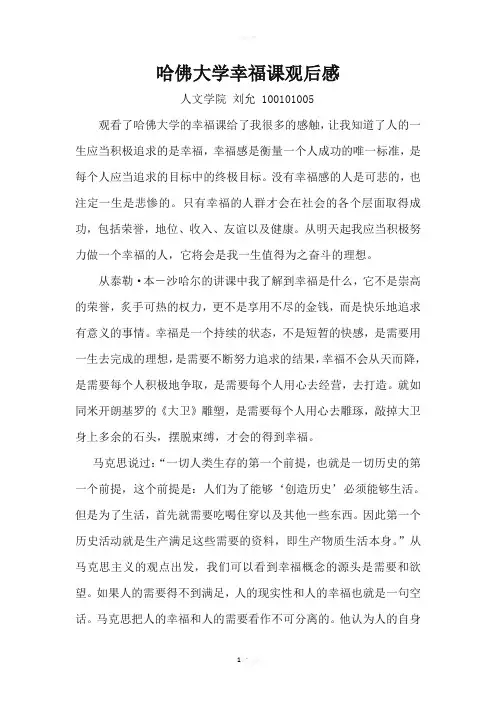 哈佛大学幸福课观后感

人文学院 刘允 100101005

观看了哈佛大学的幸福课给了我很多的感触，让我知道了人的一生应当积极追求的是幸福，幸福感是衡量一个人成功的唯一标准，是每个人应当追求的目标中的终极目标。没有幸福感的人是可悲的，也注定一生是悲惨的。只有幸福的人群才会在社会的各个层面取得成功，包括荣誉，地位、收入、友谊以及健康。从明天起我应当积极努力做一个幸福的人，它将会是我一生值得为之奋斗的理想。

从泰勒·本－沙哈尔的讲课中我了解到幸福是什么，它不是崇高的荣誉，炙手可热的权力，更不是享用不尽的金钱，而是快乐地追求有意义的事情。幸福是一个持续的状态，不是短暂的快感，是需要用一生去完成的理想，是需要不断努力追求的结果，幸福不会从天而降，是需要每个人积极地争取，是需要每个人用心去经营，去打造。就如同米开朗基罗的《大卫》雕塑，是需要每个人用心去雕琢，敲掉大卫身上多余的石头，摆脱束缚，才会的得到幸福。

马克思说过：“一切人类生存的第一个前提，也就是一切历史的第一个前提，这个前提是：人们为了能够‘创造历史’必须能够生活。但是为了生活，首先就需要吃喝住穿以及其他一些东西。因此第一个历史活动就是生产满足这些需要的资料，即生产物质生活本身。”从马克思主义的观点出发，我们可以看到幸福概念的源头是需要和欲望。如果人的需要得不到满足，人的现实性和人的幸福也就是一句空话。马克思把人的幸福和人的需要看作不可分离的。他认为人的自身

1